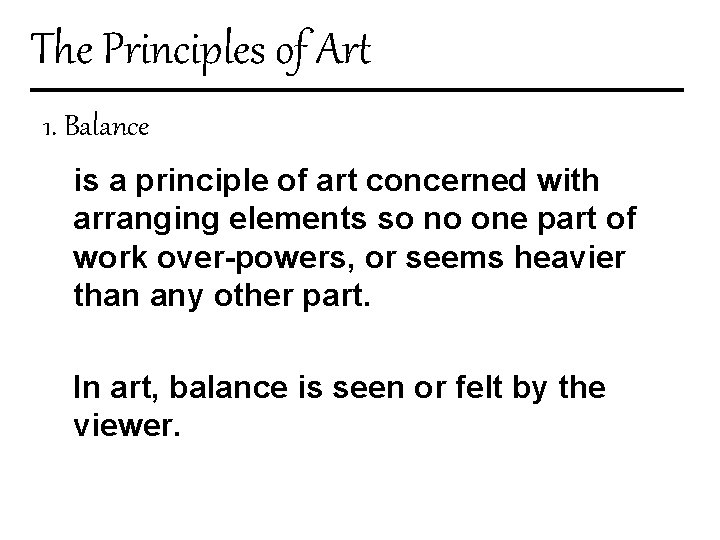 The Principles of Art

1. Balance

is a principle of art concerned with arranging elements so no one part of work over-powers, or seems heavier than any other part.

In art, balance is seen or felt by the viewer.